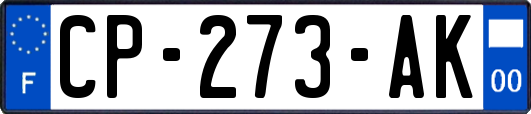 F
CP-273-AK
00